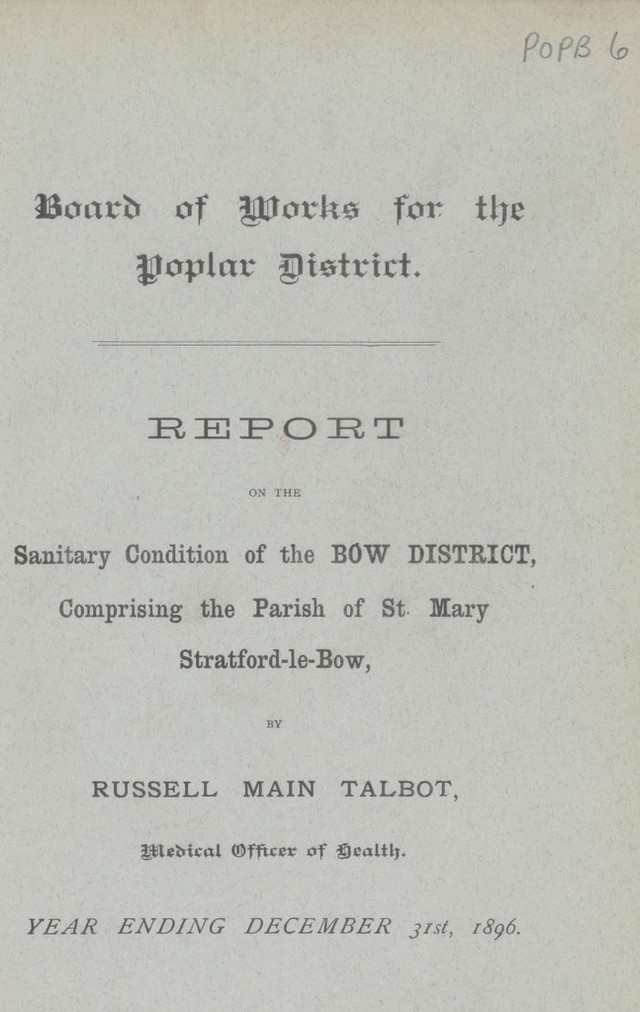 POPB 6

Board of Works for the Poplar District.

REPORT

ON THE

Sanitary Condition of the BOW DISTRICT, Comprising the Parish of St. Mary Stratford-le-Bow,

BY

RUSSELL MAIN TALBOT,

Medical Officer of Health.

YEAR ENDING DECEMBER 31st, 1896.